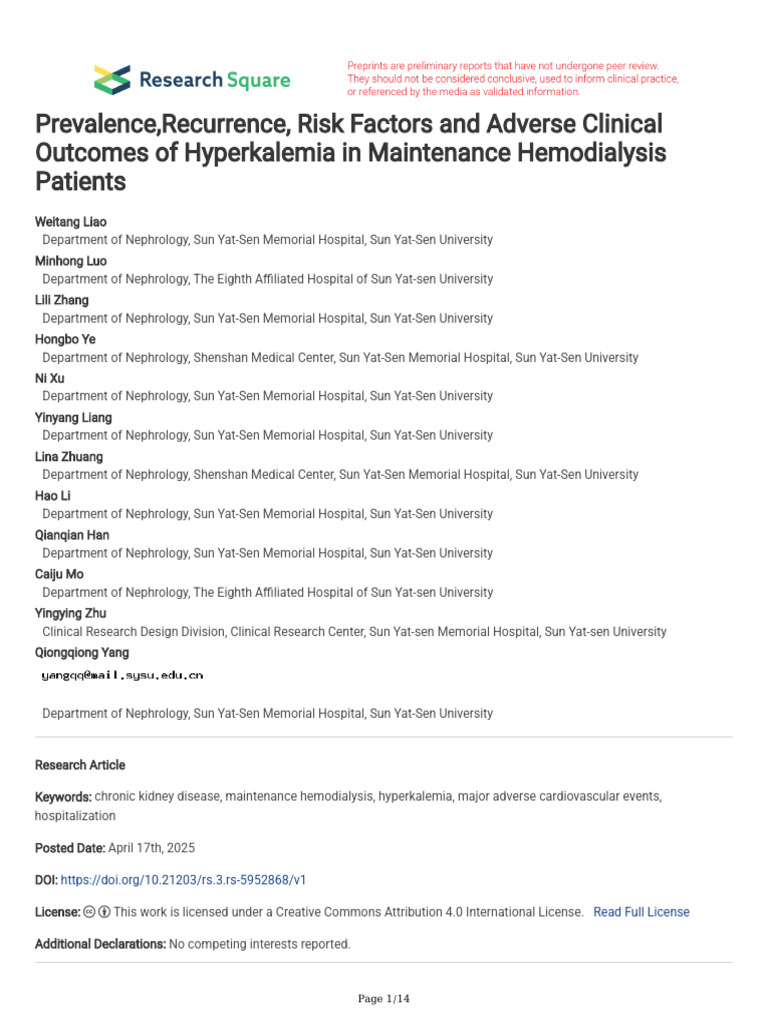 Research Square

Preprints are preliminary reports that have not undergone peer review. They should not be considered conclusive, used to inform clinical practice, or referenced by the media as validated information.

Prevalence,Recurrence, Risk Factors and Adverse Clinical Outcomes of Hyperkalemia in Maintenance Hemodialysis Patients

Weitang Liao
Department of Nephrology, Sun Yat-Sen Memorial Hospital, Sun Yat-Sen University
Minhong Luo
Department of Nephrology, The Eighth Affiliated Hospital of Sun Yat-sen University
Lili Zhang
Department of Nephrology, Sun Yat-Sen Memorial Hospital, Sun Yat-Sen University
Hongbo Ye
Department of Nephrology, Shenshan Medical Center, Sun Yat-Sen Memorial Hospital, Sun Yat-Sen University
Ni Xu
Department of Nephrology, Sun Yat-Sen Memorial Hospital, Sun Yat-Sen University
Yinyang Liang
Department of Nephrology, Sun Yat-Sen Memorial Hospital, Sun Yat-Sen University
Lina Zhuang
Department of Nephrology, Shenshan Medical Center, Sun Yat-Sen Memorial Hospital, Sun Yat-Sen University
Hao Li
Department of Nephrology, Sun Yat-Sen Memorial Hospital, Sun Yat-Sen University
Qianqian Han
Department of Nephrology, Sun Yat-Sen Memorial Hospital, Sun Yat-Sen University
Caiju Mo
Department of Nephrology, The Eighth Affiliated Hospital of Sun Yat-sen University
Yingying Zhu
Clinical Research Design Division, Clinical Research Center, Sun Yat-sen Memorial Hospital, Sun Yat-sen University
Qiongqiong Yang
yangqq@mail.sysu.edu.cn

Department of Nephrology, Sun Yat-Sen Memorial Hospital, Sun Yat-Sen University

Research Article

Keywords: chronic kidney disease, maintenance hemodialysis, hyperkalemia, major adverse cardiovascular events, hospitalization

Posted Date: April 17th, 2025

DOI: https://doi.org/10.21203/rs.3.rs-5952868/v1

License: This work is licensed under a Creative Commons Attribution 4.0 International License. Read Full License

Additional Declarations: No competing interests reported.

Page 1/14